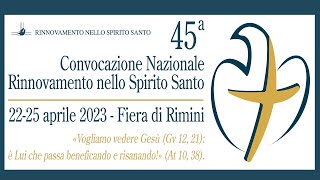 RINNOVAMENTO NELLO SPIRITO SANTO

45ª

Convocazione Nazionale
Rinnovamento nello Spirito Santo

22-25 aprile 2023 - Fiera di Rimini

«Vogliamo vedere Gesù (Gv 12, 21):
è Lui che passa beneficando e risanando!» (At 10, 38).